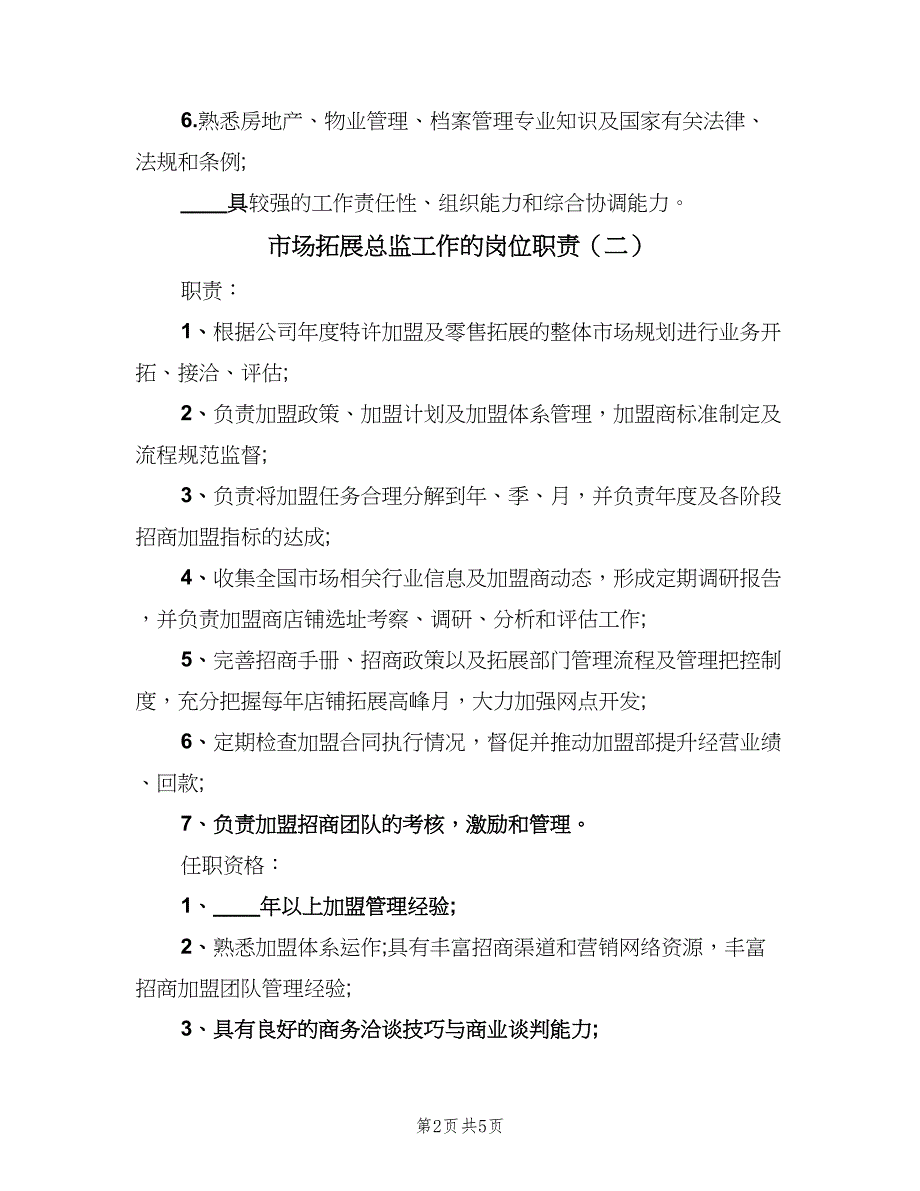 6.熟悉房地产、物业管理、档案管理专业知识及国家有关法律、法规和条例;

____具较强的工作责任性、组织能力和综合协调能力。

市场拓展总监工作的岗位职责（二）

职责：

1、根据公司年度特许加盟及零售拓展的整体市场规划进行业务开拓、接洽、评估;

2、负责加盟政策、加盟计划及加盟体系管理，加盟商标准制定及流程规范监督;

3、负责将加盟任务合理分解到年、季、月，并负责年度及各阶段招商加盟指标的达成;

4、收集全国市场相关行业信息及加盟商动态，形成定期调研报告，并负责加盟商店铺选址考察、调研、分析和评估工作;

5、完善招商手册、招商政策以及拓展部门管理流程及管理把控制度，充分把握每年店铺拓展高峰月，大力加强网点开发;

6、定期检查加盟合同执行情况，督促并推动加盟部提升经营业绩、回款;

7、负责加盟招商团队的考核，激励和管理。

任职资格：

1、____年以上加盟管理经验;

2、熟悉加盟体系运作;具有丰富招商渠道和营销网络资源，丰富招商加盟团队管理经验;

3、具有良好的商务洽谈技巧与商业谈判能力;

第2页 共5页